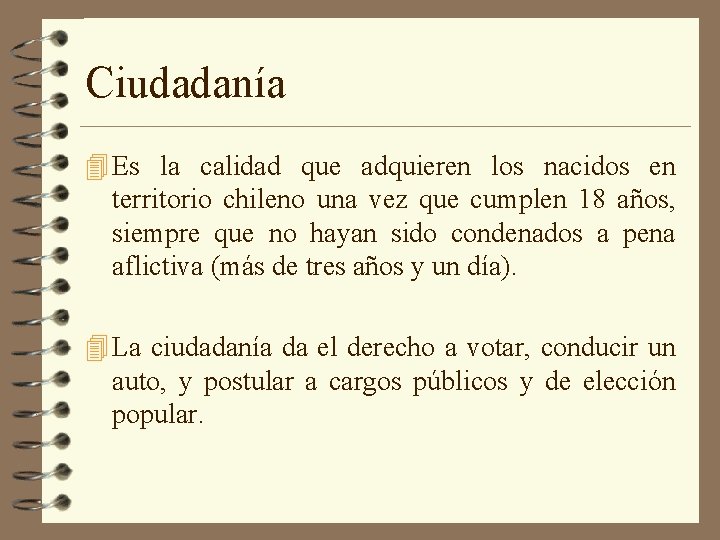 Ciudadanía

Es la calidad que adquieren los nacidos en territorio chileno una vez que cumplen 18 años, siempre que no hayan sido condenados a pena aflictiva (más de tres años y un día).

La ciudadanía da el derecho a votar, conducir un auto, y postular a cargos públicos y de elección popular.